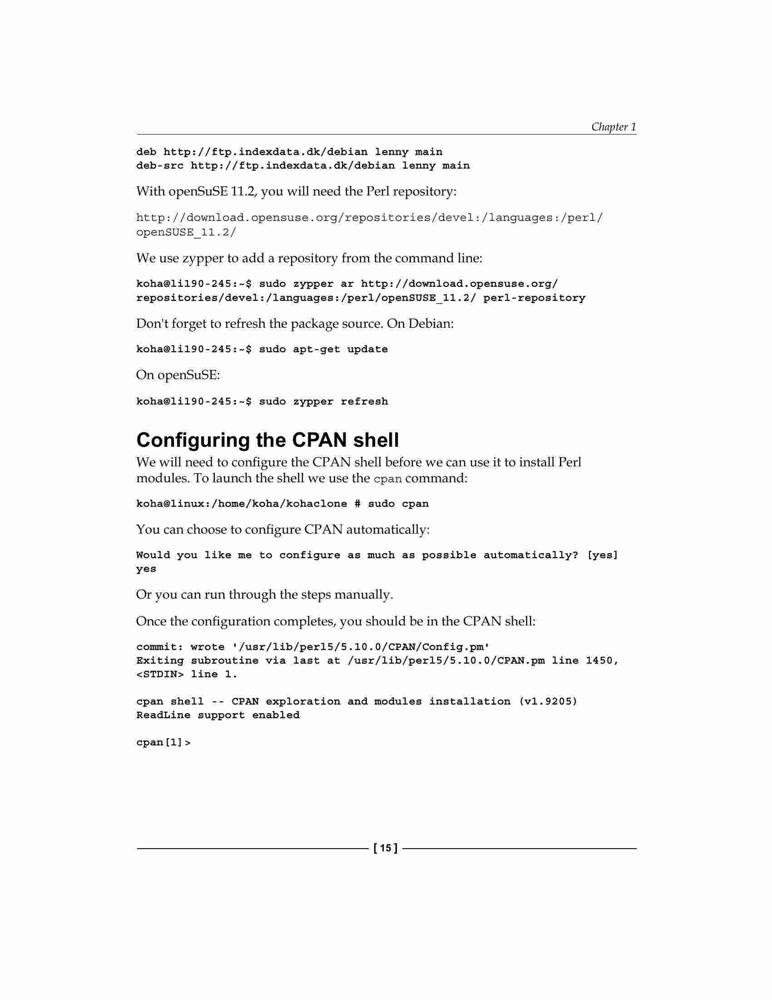 Chapter 1

deb http://ftp.indexdata.dk/debian lenny main
deb-src http://ftp.indexdata.dk/debian lenny main

With openSuSE 11.2, you will need the Perl repository:

http://download.opensuse.org/repositories/devel:/languages:/perl/openSUSE_11.2/

We use zypper to add a repository from the command line:

koha@li190-245:~$ sudo zypper ar http://download.opensuse.org/repositories/devel:/languages:/perl/openSUSE_11.2/ perl-repository

Don't forget to refresh the package source. On Debian:

koha@li190-245:~$ sudo apt-get update

On openSuSE:

koha@li190-245:~$ sudo zypper refresh

Configuring the CPAN shell

We will need to configure the CPAN shell before we can use it to install Perl modules. To launch the shell we use the cpan command:

koha@linux:/home/koha/kohaclone # sudo cpan

You can choose to configure CPAN automatically:

Would you like me to configure as much as possible automatically? [yes] yes

Or you can run through the steps manually.

Once the configuration completes, you should be in the CPAN shell:

commit: wrote '/usr/lib/perl5/5.10.0/CPAN/Config.pm'
Exiting subroutine via last at /usr/lib/perl5/5.10.0/CPAN.pm line 1450, <STDIN> line 1.

cpan shell -- CPAN exploration and modules installation (v1.9205)
ReadLine support enabled

cpan[1]>

[ 15 ]